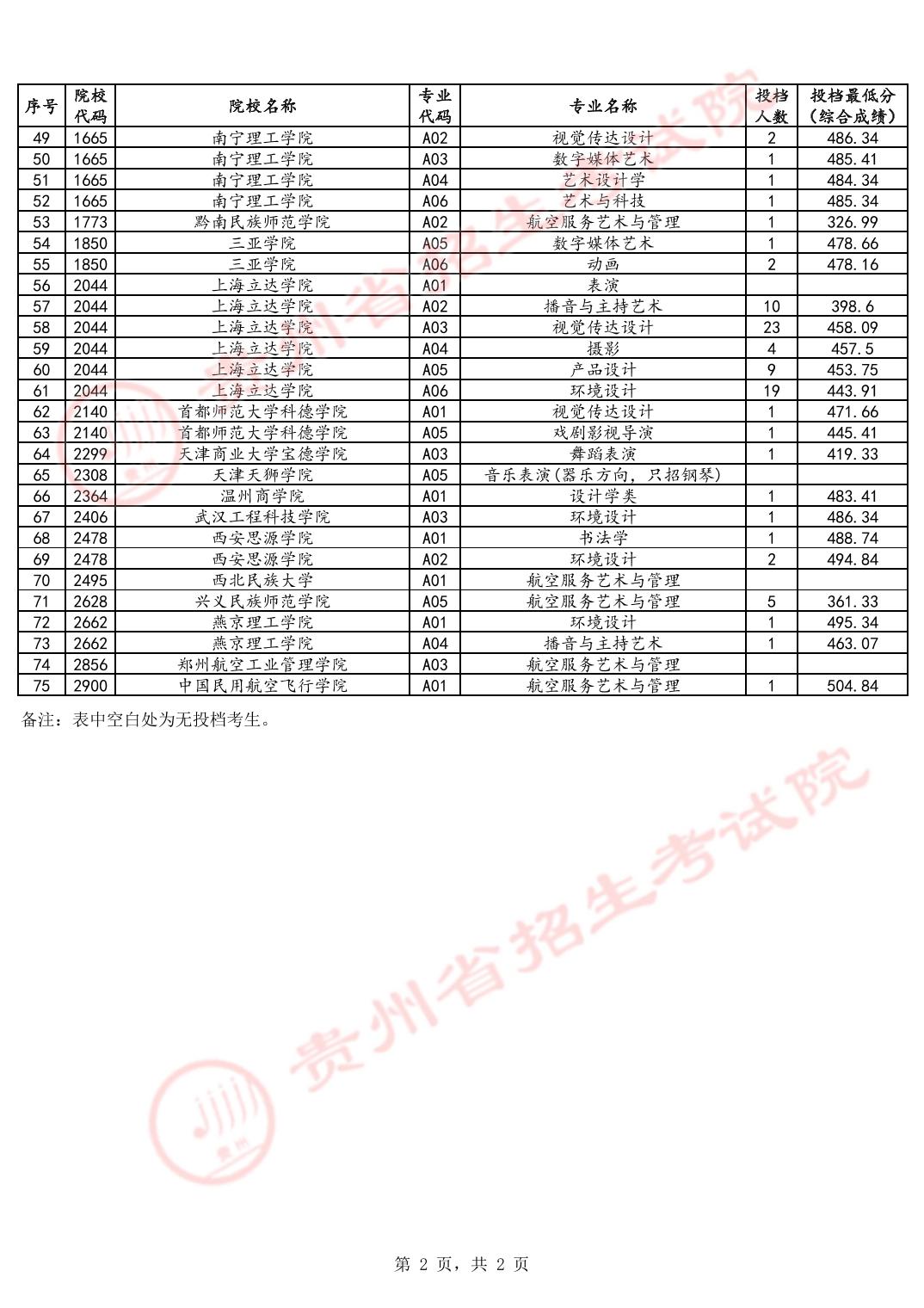 | 序号 | 院校代码 | 院校名称 | 专业代码 | 专业名称 | 投档人数 | 投档最低分（综合成绩） |
|---|---|---|---|---|---|---|
| 49 | 1665 | 南宁理工学院 | A02 | 视觉传达设计 | 2 | 486.34 |
| 50 | 1665 | 南宁理工学院 | A03 | 数字媒体艺术 | 1 | 485.41 |
| 51 | 1665 | 南宁理工学院 | A04 | 艺术设计学 | 1 | 484.34 |
| 52 | 1665 | 南宁理工学院 | A06 | 艺术与科技 | 1 | 485.34 |
| 53 | 1773 | 黔南民族师范学院 | A02 | 航空服务艺术与管理 | 1 | 326.99 |
| 54 | 1850 | 三亚学院 | A05 | 数字媒体艺术 | 1 | 478.66 |
| 55 | 1850 | 三亚学院 | A06 | 动画 | 2 | 478.16 |
| 56 | 2044 | 上海立达学院 | A01 | 表演 |  |  |
| 57 | 2044 | 上海立达学院 | A02 | 播音与主持艺术 | 10 | 398.6 |
| 58 | 2044 | 上海立达学院 | A03 | 视觉传达设计 | 23 | 458.09 |
| 59 | 2044 | 上海立达学院 | A04 | 摄影 | 4 | 457.5 |
| 60 | 2044 | 上海立达学院 | A05 | 产品设计 | 9 | 453.75 |
| 61 | 2044 | 上海立达学院 | A06 | 环境设计 | 19 | 443.91 |
| 62 | 2140 | 首都师范大学科德学院 | A01 | 视觉传达设计 | 1 | 471.66 |
| 63 | 2140 | 首都师范大学科德学院 | A05 | 戏剧影视导演 | 1 | 445.41 |
| 64 | 2299 | 天津商业大学宝德学院 | A03 | 舞蹈表演 | 1 | 419.33 |
| 65 | 2308 | 天津天狮学院 | A05 | 音乐表演（器乐方向，只招钢琴） |  |  |
| 66 | 2364 | 温州商学院 | A01 | 设计学类 | 1 | 483.41 |
| 67 | 2406 | 武汉工程科技学院 | A03 | 环境设计 | 1 | 486.34 |
| 68 | 2478 | 西安思源学院 | A01 | 书法学 | 1 | 488.74 |
| 69 | 2478 | 西安思源学院 | A02 | 环境设计 | 2 | 494.84 |
| 70 | 2495 | 西北民族大学 | A01 | 航空服务艺术与管理 |  |  |
| 71 | 2628 | 兴义民族师范学院 | A05 | 航空服务艺术与管理 | 5 | 361.33 |
| 72 | 2662 | 燕京理工学院 | A01 | 环境设计 | 1 | 495.34 |
| 73 | 2662 | 燕京理工学院 | A04 | 播音与主持艺术 | 1 | 463.07 |
| 74 | 2856 | 郑州航空工业管理学院 | A03 | 航空服务艺术与管理 |  |  |
| 75 | 2900 | 中国民用航空飞行学院 | A01 | 航空服务艺术与管理 | 1 | 504.84 |

备注：表中空白处为无投档考生。

第2页，共2页

贵州省招生考试院